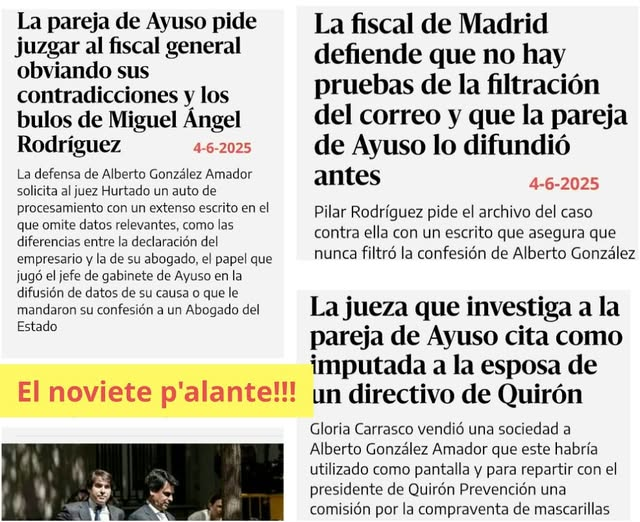 La pareja de Ayuso pide juzgar al fiscal general obviando sus contradicciones y los bulos de Miguel Ángel Rodríguez

4-6-2025

La defensa de Alberto González Amador solicita al juez Hurtado un auto de procesamiento con un extenso escrito en el que omite datos relevantes, como las diferencias entre la declaración del empresario y la de su abogado, el papel que jugó el jefe de gabinete de Ayuso en la difusión de datos de su causa o que le mandaron su confesión a un Abogado del Estado

El noviete p'alante!!!

La fiscal de Madrid defiende que no hay pruebas de la filtración del correo y que la pareja de Ayuso lo difundió antes

4-6-2025

Pilar Rodríguez pide el archivo del caso contra ella con un escrito que asegura que nunca filtró la confesión de Alberto González

La jueza que investiga a la pareja de Ayuso cita como imputada a la esposa de un directivo de Quirón

Gloria Carrasco vendió una sociedad a Alberto González Amador que este habría utilizado como pantalla y para repartir con el presidente de Quirón Prevención una comisión por la compraventa de mascarillas